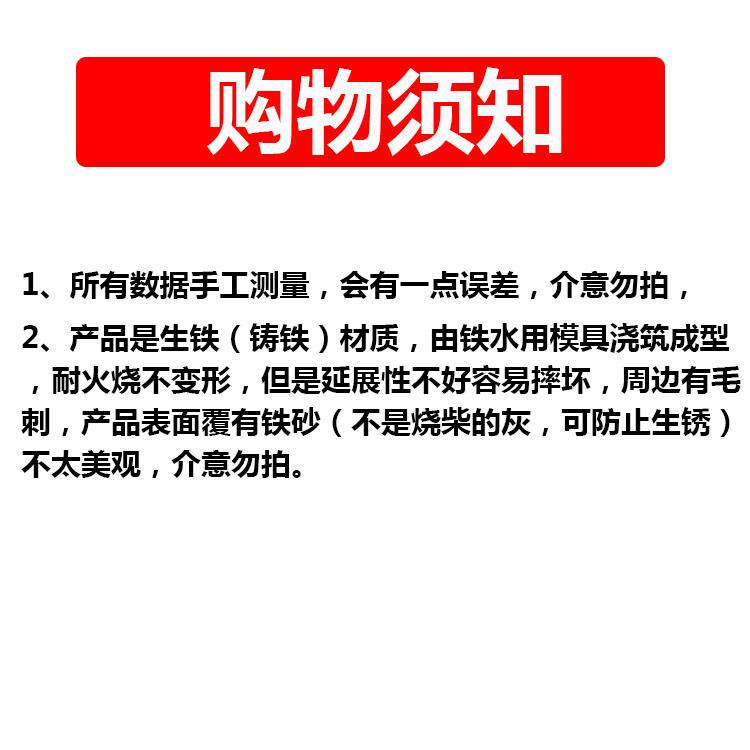 购物须知

1、所有数据手工测量，会有一点误差，介意勿拍，

2、产品是生铁（铸铁）材质，由铁水用模具浇筑成型，耐火烧不变形，但是延展性不好容易摔坏，周边有毛刺，产品表面覆有铁砂（不是烧柴的灰，可防止生锈）不太美观，介意勿拍。